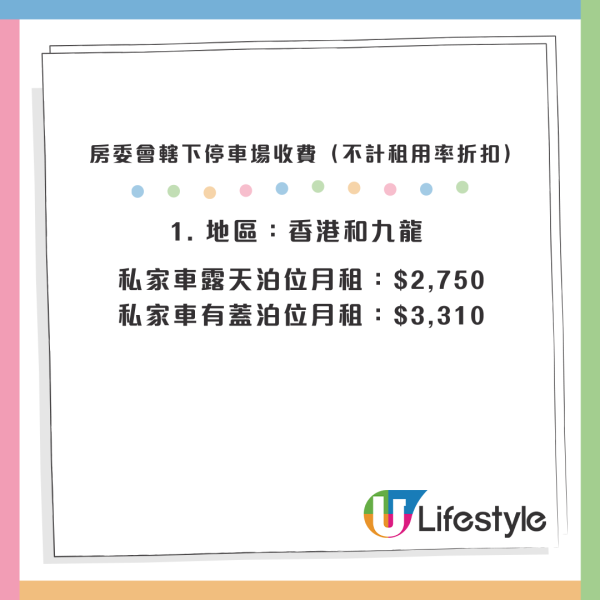 房委會轄下停車場收費（不計租用率折扣）

1. 地區：香港和九龍

私家車露天泊位月租：\$2,750
私家車有蓋泊位月租：\$3,310

U Lifestyle